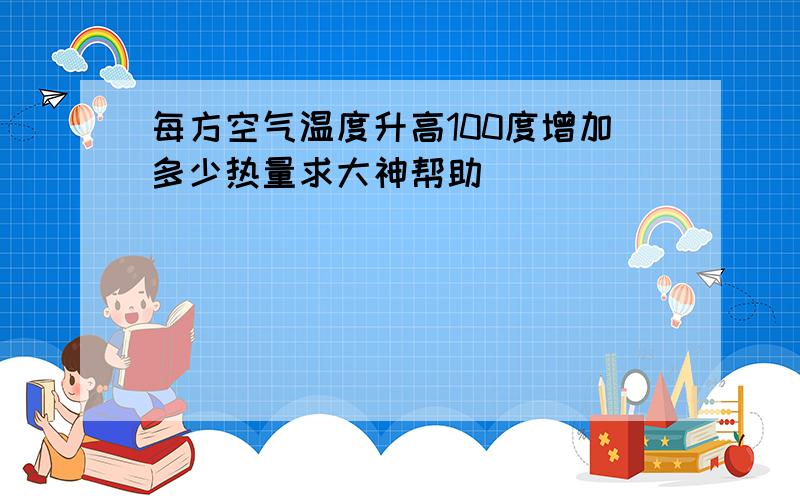 每方空气温度升高100度增加多少热量求大神帮助